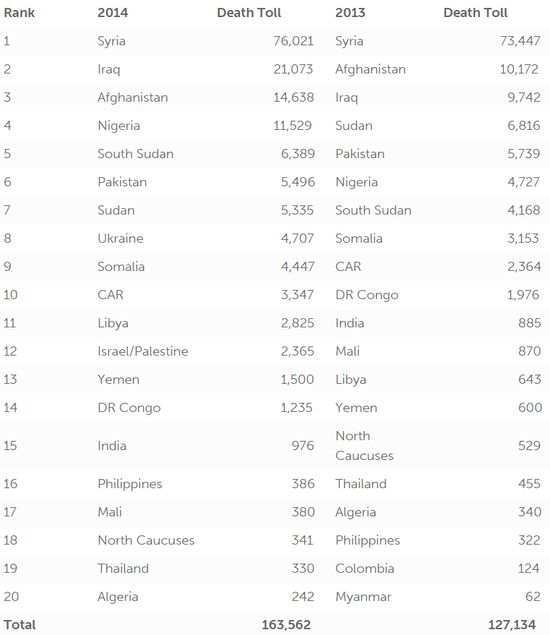 | Rank | 2014 | Death Toll | 2013 | Death Toll |
|---|---|---|---|---|
| 1 | Syria | 76,021 | Syria | 73,447 |
| 2 | Iraq | 21,073 | Afghanistan | 10,172 |
| 3 | Afghanistan | 14,638 | Iraq | 9,742 |
| 4 | Nigeria | 11,529 | Sudan | 6,816 |
| 5 | South Sudan | 6,389 | Pakistan | 5,739 |
| 6 | Pakistan | 5,496 | Nigeria | 4,727 |
| 7 | Sudan | 5,335 | South Sudan | 4,168 |
| 8 | Ukraine | 4,707 | Somalia | 3,153 |
| 9 | Somalia | 4,447 | CAR | 2,364 |
| 10 | CAR | 3,347 | DR Congo | 1,976 |
| 11 | Libya | 2,825 | India | 885 |
| 12 | Israel/Palestine | 2,365 | Mali | 870 |
| 13 | Yemen | 1,500 | Libya | 643 |
| 14 | DR Congo | 1,235 | Yemen | 600 |
| 15 | India | 976 | North Caucuses | 529 |
| 16 | Philippines | 386 | Thailand | 455 |
| 17 | Mali | 380 | Algeria | 340 |
| 18 | North Caucuses | 341 | Philippines | 322 |
| 19 | Thailand | 330 | Colombia | 124 |
| 20 | Algeria | 242 | Myanmar | 62 |
| Total | | 163,562 | | 127,134 |